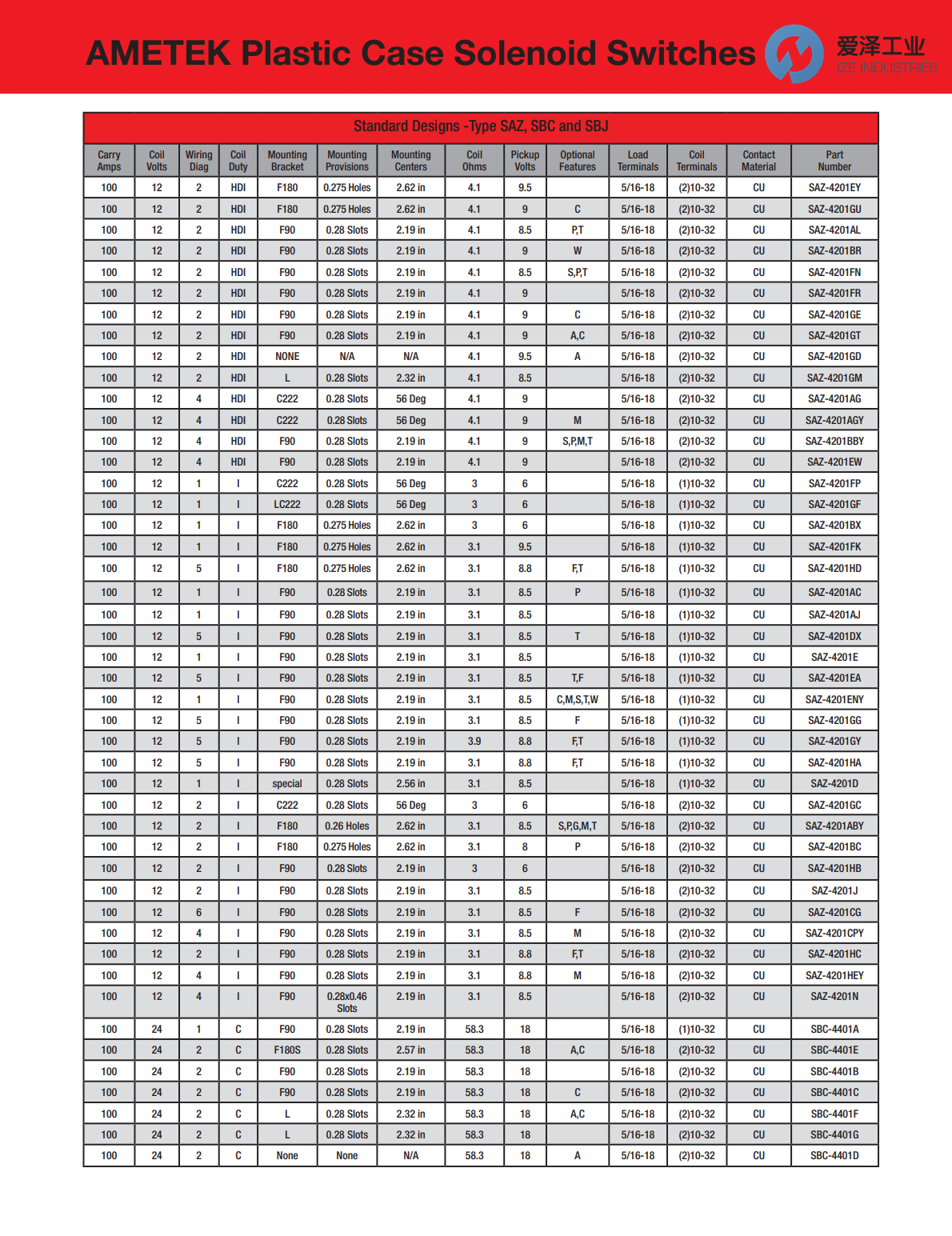 AMETEK Plastic Case Solenoid Switches

爱泽工业
IZE INDUSTRIES

Standard Designs -Type SAZ, SBC and SBJ

| Carry Amps | Coil Volts | Wiring Diag | Coil Duty | Mounting Bracket | Mounting Provisions | Mounting Centers | Coil Ohms | Pickup Volts | Optional Features | Load Terminals | Coil Terminals | Contact Material | Part Number |
|---|---|---|---|---|---|---|---|---|---|---|---|---|---|
| 100 | 12 | 2 | HDI | F180 | 0.275 Holes | 2.62 in | 4.1 | 9.5 | | 5/16-18 | (2)10-32 | CU | SAZ-4201EY |
| 100 | 12 | 2 | HDI | F180 | 0.275 Holes | 2.62 in | 4.1 | 9 | C | 5/16-18 | (2)10-32 | CU | SAZ-4201GU |
| 100 | 12 | 2 | HDI | F90 | 0.28 Slots | 2.19 in | 4.1 | 8.5 | P,T | 5/16-18 | (2)10-32 | CU | SAZ-4201AL |
| 100 | 12 | 2 | HDI | F90 | 0.28 Slots | 2.19 in | 4.1 | 9 | W | 5/16-18 | (2)10-32 | CU | SAZ-4201BR |
| 100 | 12 | 2 | HDI | F90 | 0.28 Slots | 2.19 in | 4.1 | 8.5 | S,P,T | 5/16-18 | (2)10-32 | CU | SAZ-4201FN |
| 100 | 12 | 2 | HDI | F90 | 0.28 Slots | 2.19 in | 4.1 | 9 | | 5/16-18 | (2)10-32 | CU | SAZ-4201FR |
| 100 | 12 | 2 | HDI | F90 | 0.28 Slots | 2.19 in | 4.1 | 9 | C | 5/16-18 | (2)10-32 | CU | SAZ-4201GE |
| 100 | 12 | 2 | HDI | F90 | 0.28 Slots | 2.19 in | 4.1 | 9 | A,C | 5/16-18 | (2)10-32 | CU | SAZ-4201GT |
| 100 | 12 | 2 | HDI | NONE | N/A | N/A | 4.1 | 9.5 | A | 5/16-18 | (2)10-32 | CU | SAZ-4201GD |
| 100 | 12 | 2 | HDI | L | 0.28 Slots | 2.32 in | 4.1 | 8.5 | | 5/16-18 | (2)10-32 | CU | SAZ-4201GM |
| 100 | 12 | 4 | HDI | C222 | 0.28 Slots | 56 Deg | 4.1 | 9 | | 5/16-18 | (2)10-32 | CU | SAZ-4201AG |
| 100 | 12 | 4 | HDI | C222 | 0.28 Slots | 56 Deg | 4.1 | 9 | M | 5/16-18 | (2)10-32 | CU | SAZ-4201AGY |
| 100 | 12 | 4 | HDI | F90 | 0.28 Slots | 2.19 in | 4.1 | 9 | S,P,M,T | 5/16-18 | (2)10-32 | CU | SAZ-4201BBY |
| 100 | 12 | 4 | HDI | F90 | 0.28 Slots | 2.19 in | 4.1 | 9 | | 5/16-18 | (2)10-32 | CU | SAZ-4201EW |
| 100 | 12 | 1 | I | C222 | 0.28 Slots | 56 Deg | 3 | 6 | | 5/16-18 | (1)10-32 | CU | SAZ-4201FP |
| 100 | 12 | 1 | I | LC222 | 0.28 Slots | 56 Deg | 3 | 6 | | 5/16-18 | (1)10-32 | CU | SAZ-4201GF |
| 100 | 12 | 1 | I | F180 | 0.275 Holes | 2.62 in | 3 | 6 | | 5/16-18 | (1)10-32 | CU | SAZ-4201BX |
| 100 | 12 | 1 | I | F180 | 0.275 Holes | 2.62 in | 3.1 | 9.5 | | 5/16-18 | (1)10-32 | CU | SAZ-4201FK |
| 100 | 12 | 5 | I | F180 | 0.275 Holes | 2.62 in | 3.1 | 8.8 | F,T | 5/16-18 | (1)10-32 | CU | SAZ-4201HD |
| 100 | 12 | 1 | I | F90 | 0.28 Slots | 2.19 in | 3.1 | 8.5 | P | 5/16-18 | (1)10-32 | CU | SAZ-4201AC |
| 100 | 12 | 1 | I | F90 | 0.28 Slots | 2.19 in | 3.1 | 8.5 | | 5/16-18 | (1)10-32 | CU | SAZ-4201AJ |
| 100 | 12 | 5 | I | F90 | 0.28 Slots | 2.19 in | 3.1 | 8.5 | T | 5/16-18 | (1)10-32 | CU | SAZ-4201DX |
| 100 | 12 | 1 | I | F90 | 0.28 Slots | 2.19 in | 3.1 | 8.5 | | 5/16-18 | (1)10-32 | CU | SAZ-4201E |
| 100 | 12 | 5 | I | F90 | 0.28 Slots | 2.19 in | 3.1 | 8.5 | T,F | 5/16-18 | (1)10-32 | CU | SAZ-4201EA |
| 100 | 12 | 1 | I | F90 | 0.28 Slots | 2.19 in | 3.1 | 8.5 | C,M,S,T,W | 5/16-18 | (1)10-32 | CU | SAZ-4201ENY |
| 100 | 12 | 5 | I | F90 | 0.28 Slots | 2.19 in | 3.1 | 8.5 | F | 5/16-18 | (1)10-32 | CU | SAZ-4201GG |
| 100 | 12 | 5 | I | F90 | 0.28 Slots | 2.19 in | 3.9 | 8.8 | F,T | 5/16-18 | (1)10-32 | CU | SAZ-4201GY |
| 100 | 12 | 5 | I | F90 | 0.28 Slots | 2.19 in | 3.1 | 8.8 | F,T | 5/16-18 | (1)10-32 | CU | SAZ-4201HA |
| 100 | 12 | 1 | I | special | 0.28 Slots | 2.56 in | 3.1 | 8.5 | | 5/16-18 | (1)10-32 | CU | SAZ-4201D |
| 100 | 12 | 2 | I | C222 | 0.28 Slots | 56 Deg | 3 | 6 | | 5/16-18 | (2)10-32 | CU | SAZ-4201GC |
| 100 | 12 | 2 | I | F180 | 0.26 Holes | 2.62 in | 3.1 | 8.5 | S,P,G,M,T | 5/16-18 | (2)10-32 | CU | SAZ-4201ABY |
| 100 | 12 | 2 | I | F180 | 0.275 Holes | 2.62 in | 3.1 | 8 | P | 5/16-18 | (2)10-32 | CU | SAZ-4201BC |
| 100 | 12 | 2 | I | F90 | 0.28 Slots | 2.19 in | 3 | 6 | | 5/16-18 | (2)10-32 | CU | SAZ-4201HB |
| 100 | 12 | 2 | I | F90 | 0.28 Slots | 2.19 in | 3.1 | 8.5 | | 5/16-18 | (2)10-32 | CU | SAZ-4201J |
| 100 | 12 | 6 | I | F90 | 0.28 Slots | 2.19 in | 3.1 | 8.5 | F | 5/16-18 | (2)10-32 | CU | SAZ-4201CG |
| 100 | 12 | 4 | I | F90 | 0.28 Slots | 2.19 in | 3.1 | 8.5 | M | 5/16-18 | (2)10-32 | CU | SAZ-4201CPY |
| 100 | 12 | 2 | I | F90 | 0.28 Slots | 2.19 in | 3.1 | 8.8 | F,T | 5/16-18 | (2)10-32 | CU | SAZ-4201HC |
| 100 | 12 | 4 | I | F90 | 0.28 Slots | 2.19 in | 3.1 | 8.8 | M | 5/16-18 | (2)10-32 | CU | SAZ-4201HEY |
| 100 | 12 | 4 | I | F90 | 0.28x0.46 Slots | 2.19 in | 3.1 | 8.5 | | 5/16-18 | (2)10-32 | CU | SAZ-4201N |
| 100 | 24 | 1 | C | F90 | 0.28 Slots | 2.19 in | 58.3 | 18 | | 5/16-18 | (1)10-32 | CU | SBC-4401A |
| 100 | 24 | 2 | C | F180S | 0.28 Slots | 2.57 in | 58.3 | 18 | A,C | 5/16-18 | (2)10-32 | CU | SBC-4401E |
| 100 | 24 | 2 | C | F90 | 0.28 Slots | 2.19 in | 58.3 | 18 | | 5/16-18 | (2)10-32 | CU | SBC-4401B |
| 100 | 24 | 2 | C | F90 | 0.28 Slots | 2.19 in | 58.3 | 18 | C | 5/16-18 | (2)10-32 | CU | SBC-4401C |
| 100 | 24 | 2 | C | L | 0.28 Slots | 2.32 in | 58.3 | 18 | A,C | 5/16-18 | (2)10-32 | CU | SBC-4401F |
| 100 | 24 | 2 | C | L | 0.28 Slots | 2.32 in | 58.3 | 18 | | 5/16-18 | (2)10-32 | CU | SBC-4401G |
| 100 | 24 | 2 | C | None | None | N/A | 58.3 | 18 | A | 5/16-18 | (2)10-32 | CU | SBC-4401D |